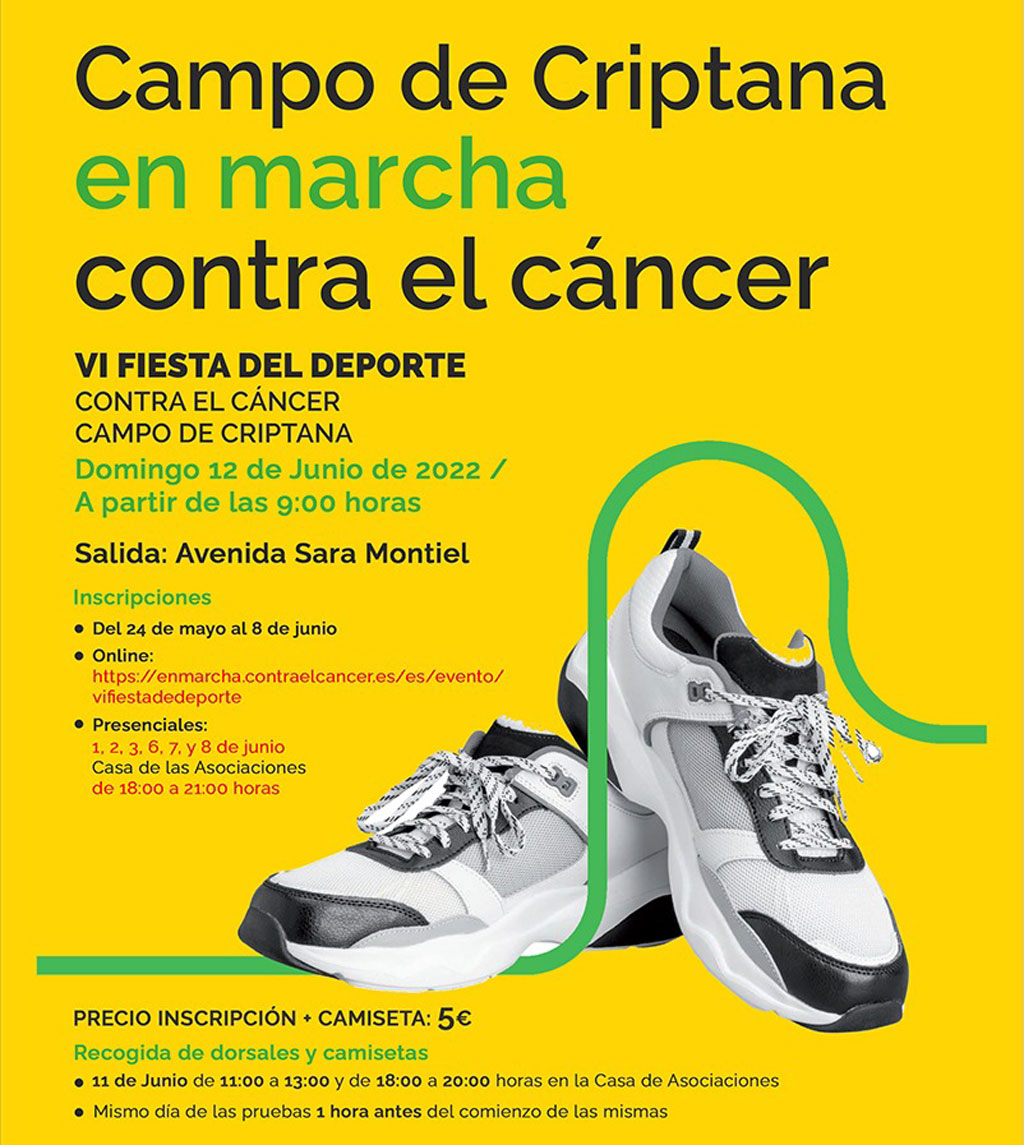 Campo de Criptana
en marcha
contra el cáncer

VI FIESTA DEL DEPORTE
CONTRA EL CÁNCER
CAMPO DE CRIPTANA

Domingo 12 de Junio de 2022 /
A partir de las 9:00 horas

Salida: Avenida Sara Montiel

Inscripciones

• Del 24 de mayo al 8 de junio
• Online:
https://enmarcha.contraelcancer.es/es/evento/vifiestadedeporte
• Presenciales:
1, 2, 3, 6, 7, y 8 de junio
Casa de las Asociaciones
de 18:00 a 21:00 horas

PRECIO INSCRIPCIÓN + CAMISETA: 5€

Recogida de dorsales y camisetas

• 11 de Junio de 11:00 a 13:00 y de 18:00 a 20:00 horas en la Casa de Asociaciones
• Mismo día de las pruebas 1 hora antes del comienzo de las mismas